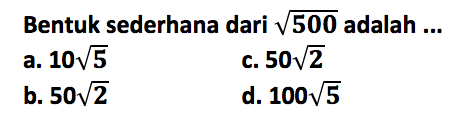 Bentuk sederhana dari $\sqrt{500}$ adalah ...

a. $10\sqrt{5}$

b. $50\sqrt{2}$

c. $50\sqrt{2}$

d. $100\sqrt{5}$